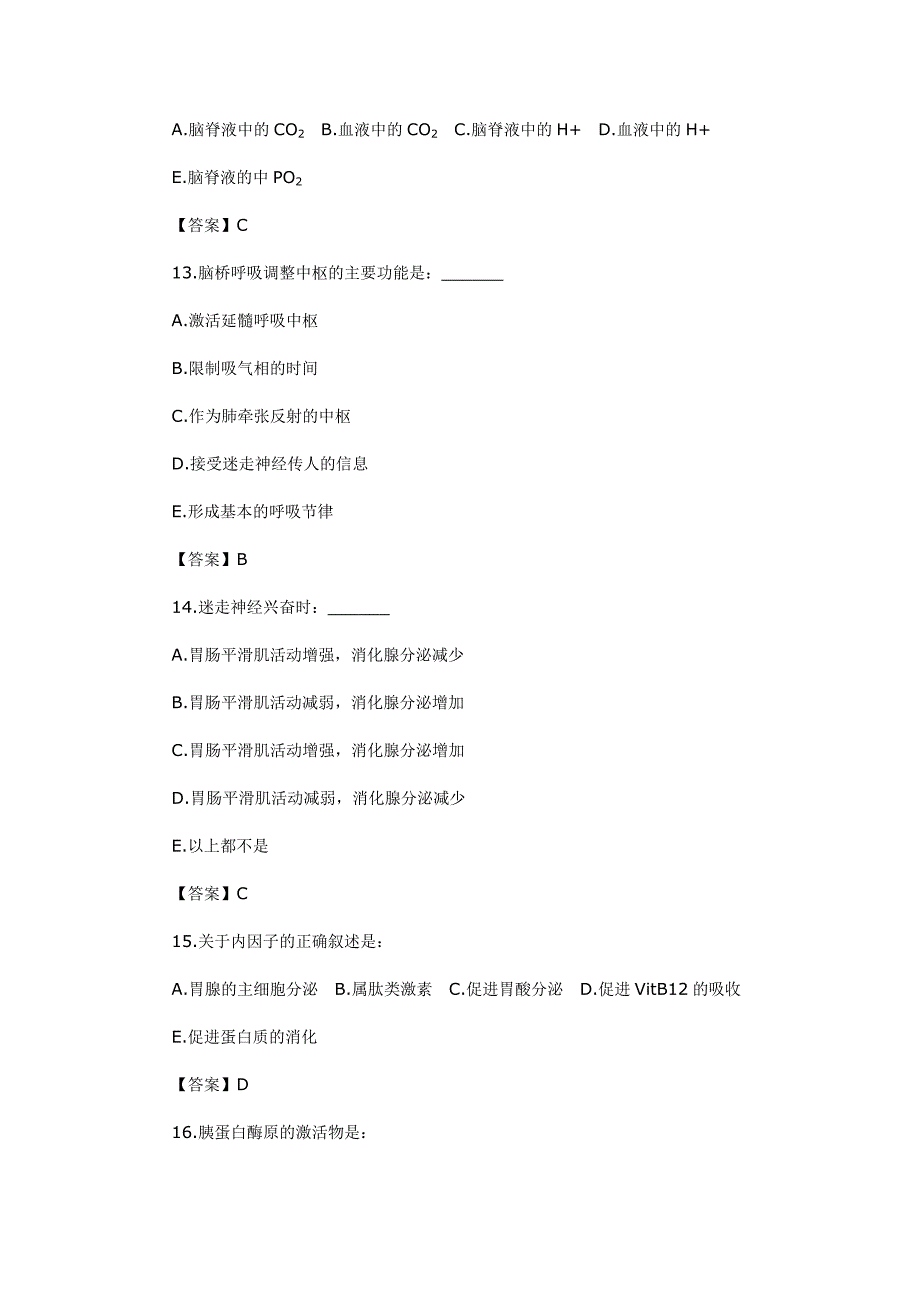 A.脑脊液中的 $CO_2$　B.血液中的 $CO_2$　C.脑脊液中的 H+　D.血液中的 H+

E.脑脊液的中 $PO_2$

【答案】C

13.脑桥呼吸调整中枢的主要功能是：_______

A.激活延髓呼吸中枢

B.限制吸气相的时间

C.作为肺牵张反射的中枢

D.接受迷走神经传人的信息

E.形成基本的呼吸节律

【答案】B

14.迷走神经兴奋时：_______

A.胃肠平滑肌活动增强，消化腺分泌减少

B.胃肠平滑肌活动减弱，消化腺分泌增加

C.胃肠平滑肌活动增强，消化腺分泌增加

D.胃肠平滑肌活动减弱，消化腺分泌减少

E.以上都不是

【答案】C

15.关于内因子的正确叙述是：

A.胃腺的主细胞分泌　B.属肽类激素　C.促进胃酸分泌　D.促进 VitB12 的吸收

E.促进蛋白质的消化

【答案】D

16.胰蛋白酶原的激活物是：